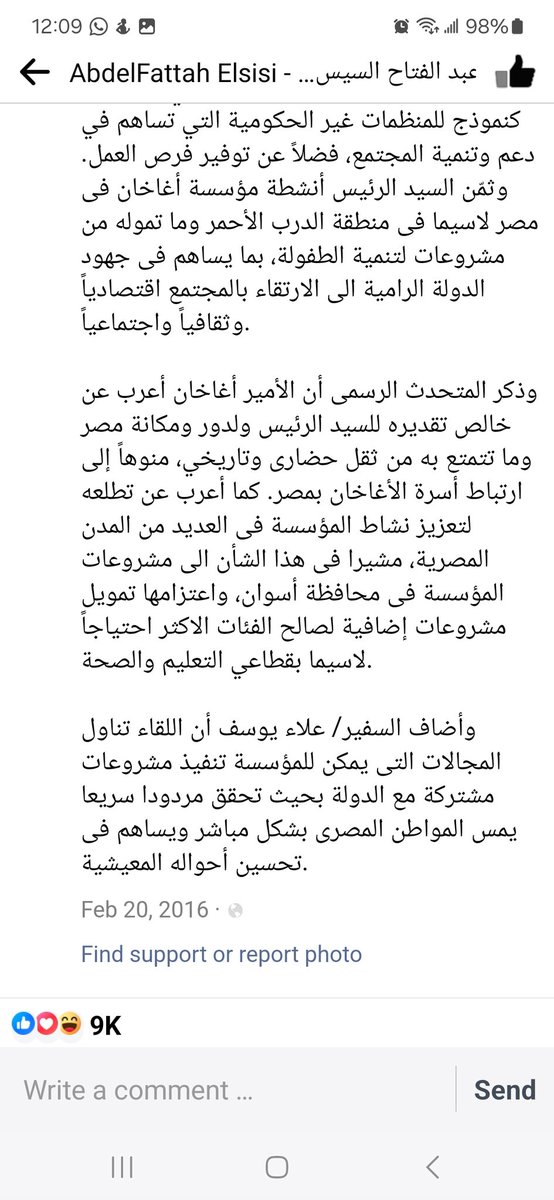 12:09 98%

AbdelFattah Elsisi - عبد الفتاح السيس...

كنموذج للمنظمات غير الحكومية التي تساهم في دعم وتنمية المجتمع، فضلاً عن توفير فرص العمل. وثمّن السيد الرئيس أنشطة مؤسسة أغاخان فى مصر لاسيما فى منطقة الدرب الأحمر وما تموله من مشروعات لتنمية الطفولة، بما يساهم فى جهود الدولة الرامية الى الارتقاء بالمجتمع اقتصادياً وثقافياً واجتماعياً.

وذكر المتحدث الرسمى أن الأمير أغاخان أعرب عن خالص تقديره للسيد الرئيس ولدور ومكانة مصر وما تتمتع به من ثقل حضارى وتاريخي، منوهاً إلى ارتباط أسرة الأغاخان بمصر. كما أعرب عن تطلعه لتعزيز نشاط المؤسسة فى العديد من المدن المصرية، مشيرا فى هذا الشأن الى مشروعات المؤسسة فى محافظة أسوان، واعتزامها تمويل مشروعات إضافية لصالح الفئات الاكثر احتياجاً لاسيما بقطاعي التعليم والصحة.

وأضاف السفير/ علاء يوسف أن اللقاء تناول المجالات التى يمكن للمؤسسة تنفيذ مشروعات مشتركة مع الدولة بحيث تحقق مردودا سريعا يمس المواطن المصرى بشكل مباشر ويساهم فى تحسين أحواله المعيشية.

Feb 20, 2016 ·

Find support or report photo

9K

Write a comment ...

Send